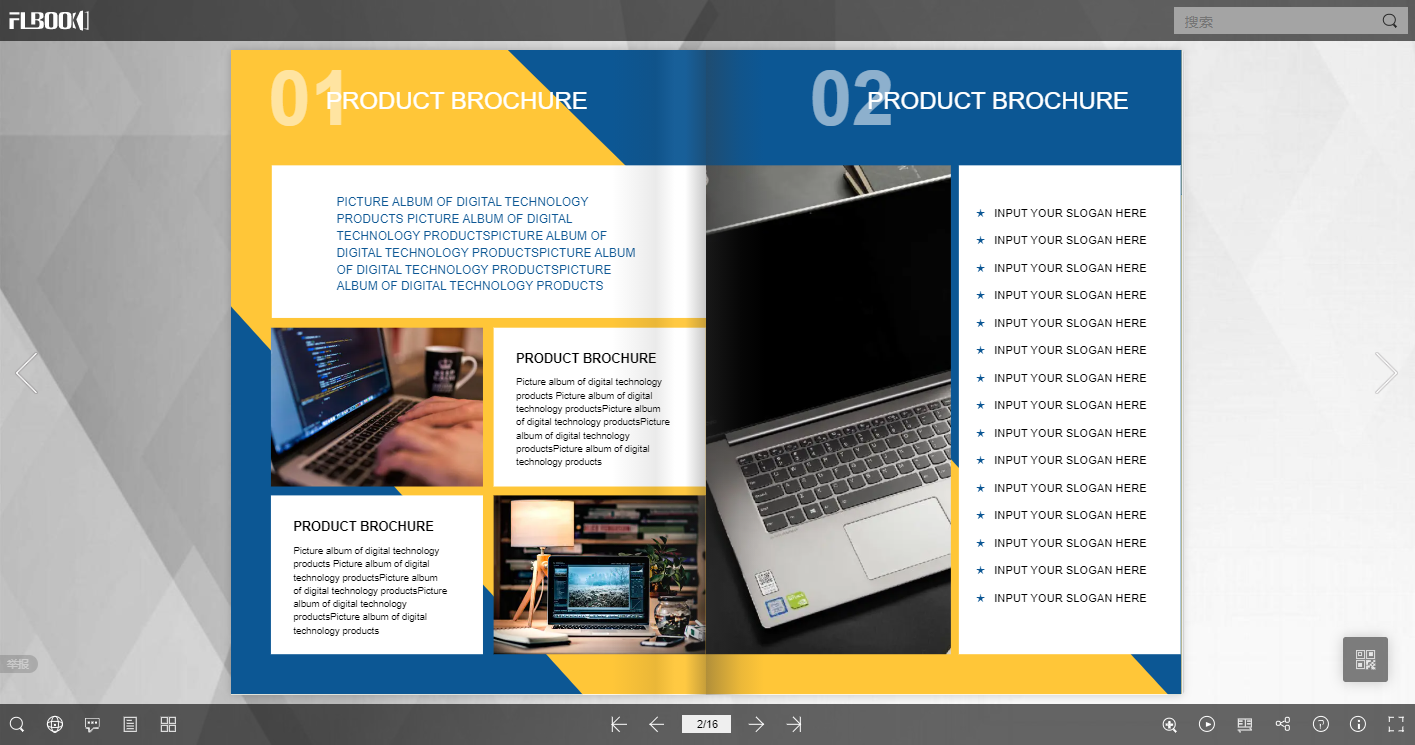 FLBOOK

搜索

01 PRODUCT BROCHURE

PICTURE ALBUM OF DIGITAL TECHNOLOGY PRODUCTS PICTURE ALBUM OF DIGITAL TECHNOLOGY PRODUCTSPICTURE ALBUM OF DIGITAL TECHNOLOGY PRODUCTSPICTURE ALBUM OF DIGITAL TECHNOLOGY PRODUCTSPICTURE ALBUM OF DIGITAL TECHNOLOGY PRODUCTS

PRODUCT BROCHURE

Picture album of digital technology products Picture album of digital technology productsPicture album of digital technology productsPicture album of digital technology productsPicture album of digital technology products

PRODUCT BROCHURE

Picture album of digital technology products Picture album of digital technology productsPicture album of digital technology productsPicture album of digital technology productsPicture album of digital technology products

02 PRODUCT BROCHURE

★ INPUT YOUR SLOGAN HERE
★ INPUT YOUR SLOGAN HERE
★ INPUT YOUR SLOGAN HERE
★ INPUT YOUR SLOGAN HERE
★ INPUT YOUR SLOGAN HERE
★ INPUT YOUR SLOGAN HERE
★ INPUT YOUR SLOGAN HERE
★ INPUT YOUR SLOGAN HERE
★ INPUT YOUR SLOGAN HERE
★ INPUT YOUR SLOGAN HERE
★ INPUT YOUR SLOGAN HERE
★ INPUT YOUR SLOGAN HERE
★ INPUT YOUR SLOGAN HERE
★ INPUT YOUR SLOGAN HERE
★ INPUT YOUR SLOGAN HERE

举报

2/16